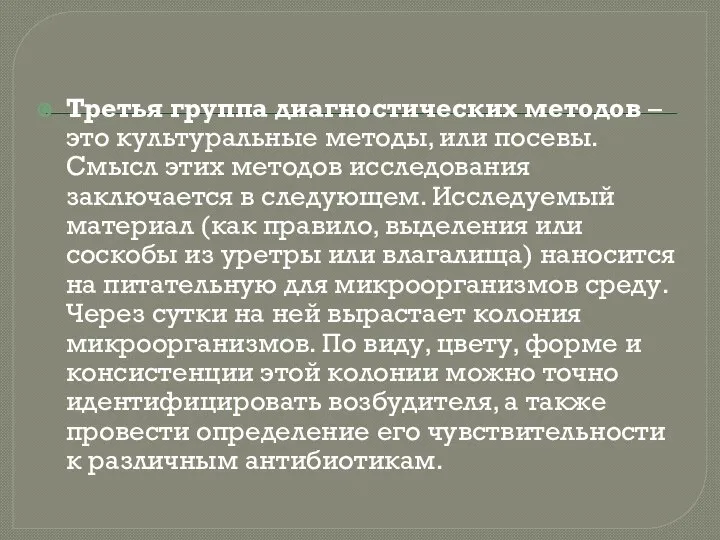 Третья группа диагностических методов – это культуральные методы, или посевы. Смысл этих методов исследования заключается в следующем. Исследуемый материал (как правило, выделения или соскобы из уретры или влагалища) наносится на питательную для микроорганизмов среду. Через сутки на ней вырастает колония микроорганизмов. По виду, цвету, форме и консистенции этой колонии можно точно идентифицировать возбудителя, а также провести определение его чувствительности к различным антибиотикам.